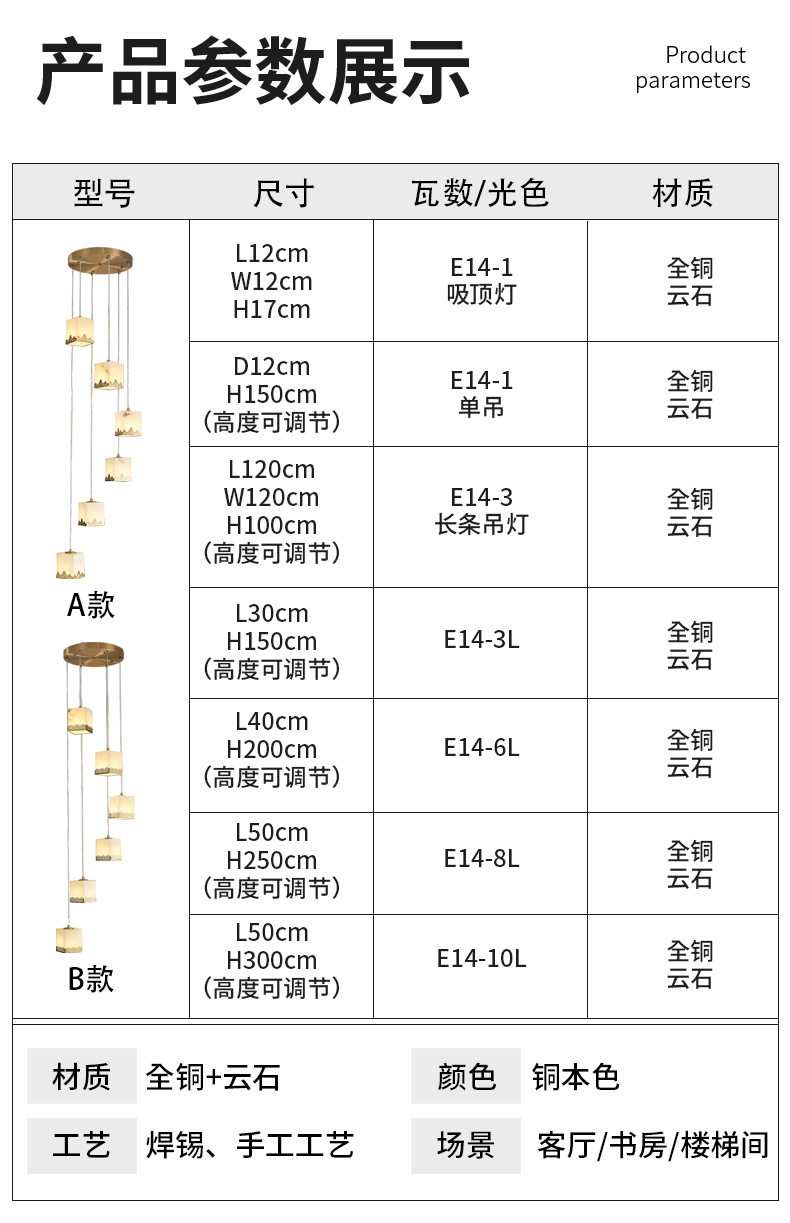 产品参数展示

Product parameters

| 型号 | 尺寸 | 瓦数/光色 | 材质 |
|---|---|---|---|
| A款 B款 | L12cm W12cm H17cm | E14-1 吸顶灯 | 全铜 云石 |
| | D12cm H150cm (高度可调节) | E14-1 单吊 | 全铜 云石 |
| | L120cm W120cm H100cm (高度可调节) | E14-3 长条吊灯 | 全铜 云石 |
| | L30cm H150cm (高度可调节) | E14-3L | 全铜 云石 |
| | L40cm H200cm (高度可调节) | E14-6L | 全铜 云石 |
| | L50cm H250cm (高度可调节) | E14-8L | 全铜 云石 |
| | L50cm H300cm (高度可调节) | E14-10L | 全铜 云石 |

| 材质 | 全铜+云石 | 颜色 | 铜本色 |
|---|---|---|---|
| 工艺 | 焊锡、手工工艺 | 场景 | 客厅/书房/楼梯间 |